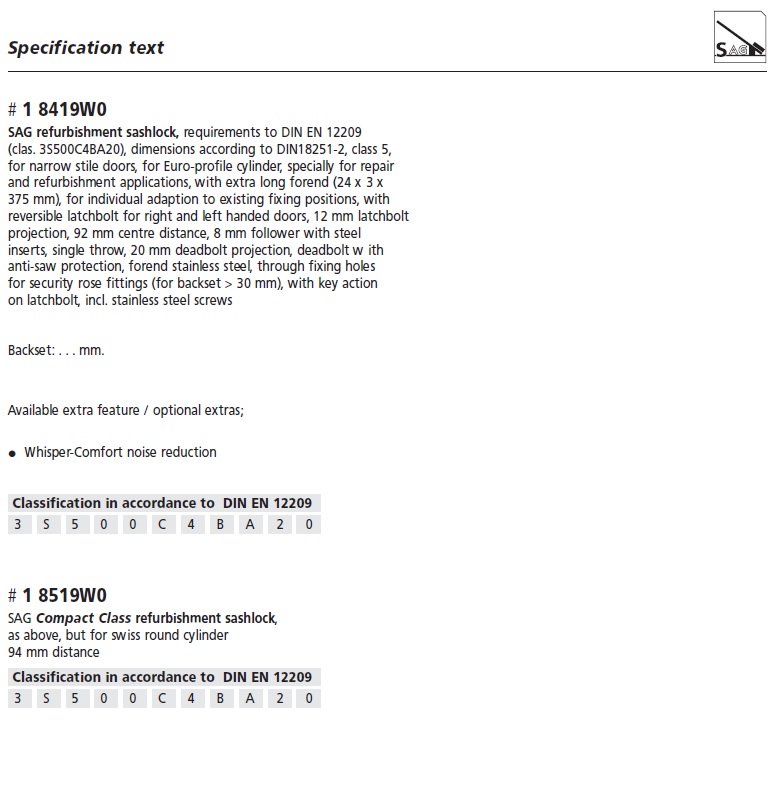 Specification text

SAG

# 1 8419W0
SAG refurbishment sashlock, requirements to DIN EN 12209 (clas. 3S500C4BA20), dimensions according to DIN18251-2, class 5, for narrow stile doors, for Euro-profile cylinder, specially for repair and refurbishment applications, with extra long forend (24 x 3 x 375 mm), for individual adaption to existing fixing positions, with reversible latchbolt for right and left handed doors, 12 mm latchbolt projection, 92 mm centre distance, 8 mm follower with steel inserts, single throw, 20 mm deadbolt projection, deadbolt w ith anti-saw protection, forend stainless steel, through fixing holes for security rose fittings (for backset > 30 mm), with key action on latchbolt, incl. stainless steel screws

Backset: . . . mm.

Available extra feature / optional extras;

• Whisper-Comfort noise reduction

Classification in accordance to DIN EN 12209

| 3 | S | 5 | 0 | 0 | C | 4 | B | A | 2 | 0 |
|---|---|---|---|---|---|---|---|---|---|---|

# 1 8519W0
SAG Compact Class refurbishment sashlock, as above, but for swiss round cylinder 94 mm distance

Classification in accordance to DIN EN 12209

| 3 | S | 5 | 0 | 0 | C | 4 | B | A | 2 | 0 |
|---|---|---|---|---|---|---|---|---|---|---|